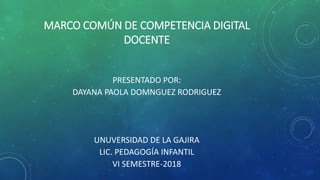 MARCO COMÚN DE COMPETENCIA DIGITAL DOCENTE

PRESENTADO POR:
DAYANA PAOLA DOMNGUEZ RODRIGUEZ

UNUVERSIDAD DE LA GAJIRA
LIC. PEDAGOGÍA INFANTIL
VI SEMESTRE-2018